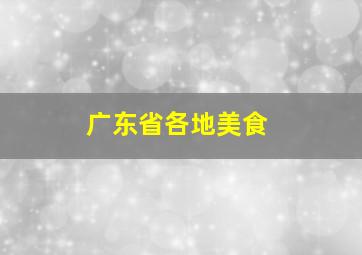 广东省各地美食